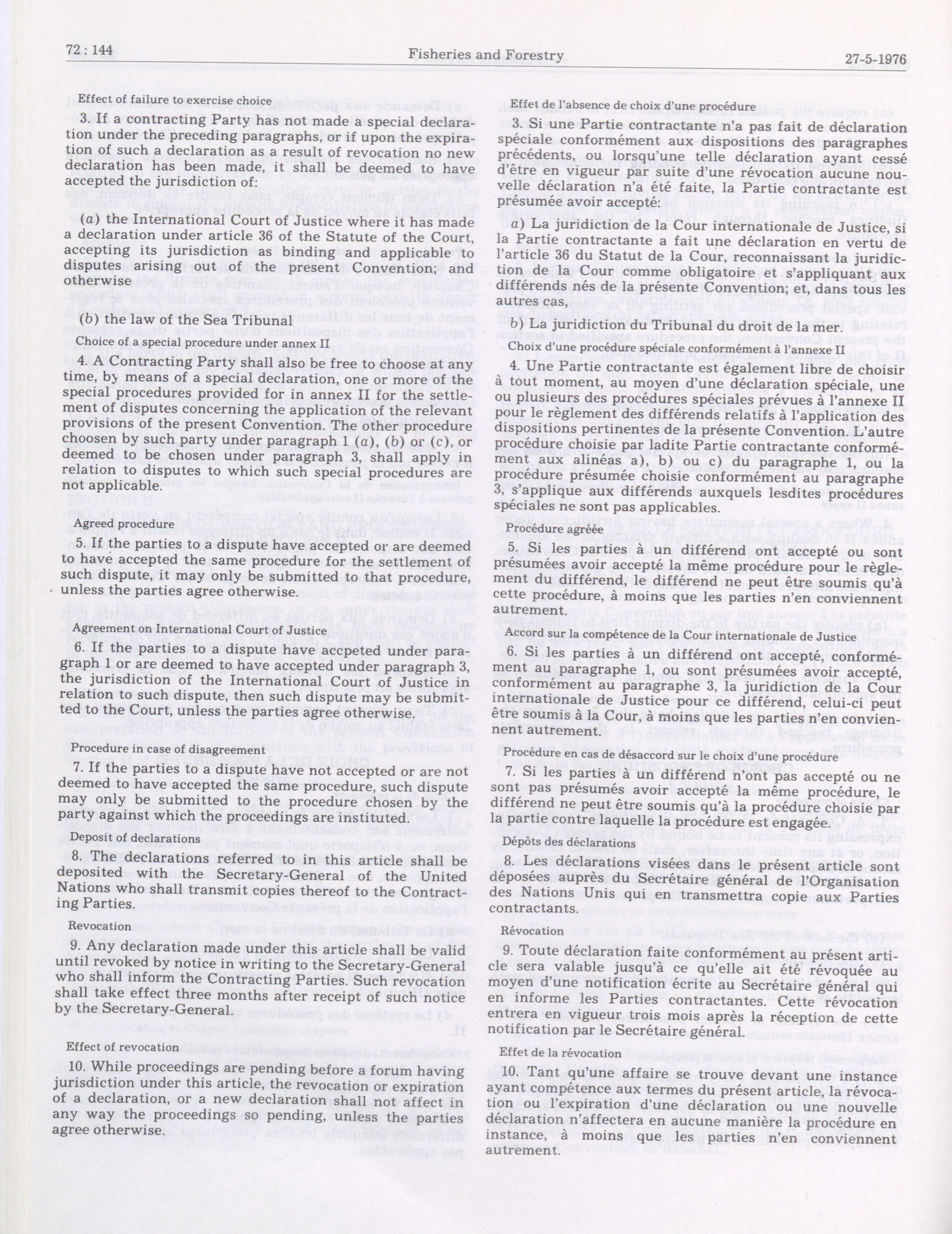 72 : 144 Fisheries and Forestry 27-5-1976

Effect of failure to exercise choice

3. If a contracting Party has not made a special declaration under the preceding paragraphs, or if upon the expiration of such a declaration as a result of revocation no new declaration has been made, it shall be deemed to have accepted the jurisdiction of:

(a) the International Court of Justice where it has made a declaration under article 36 of the Statute of the Court, accepting its jurisdiction as binding and applicable to disputes arising out of the present Convention; and otherwise

(b) the law of the Sea Tribunal

Choice of a special procedure under annex II

4. A Contracting Party shall also be free to choose at any time, by means of a special declaration, one or more of the special procedures provided for in annex II for the settlement of disputes concerning the application of the relevant provisions of the present Convention. The other procedure choosen by such party under paragraph (a), (b) or (c), or deemed to be chosen under paragraph 3, shall apply in relation to disputes to which such special procedures are not applicable.

Agreed procedure

5. If the parties to a dispute have accepted or are deemed to have accepted the same procedure for the settlement of such dispute, it may only be submitted to that procedure, unless the parties agree otherwise.

Agreement on International Court of Justice

6. If the parties to a dispute have accpeted under paragraph 1 or are deemed to have accepted under paragraph 3, the jurisdiction of the International Court of Justice in relation to such dispute, then such dispute may be submitted to the Court, unless the parties agree otherwise.

Procedure in case of disagreement

7. If the parties to a dispute have not accepted or are not deemed to have accepted the same procedure, such dispute may only be submitted to the procedure chosen by the party against which the proceedings are instituted.

Deposit of declarations

8. The declarations referred to in this article shall be deposited with the Secretary-General of the United Nations who shall transmit copies thereof to the Contracting Parties.

Revocation

9. Any declaration made under this article shall be valid until revoked by notice in writing to the Secretary-General who shall inform the Contracting Parties. Such revocation shall take effect three months after receipt of such notice by the Secretary-General.

Effect of revocation

10. While proceedings are pending before a forum having jurisdiction under this article, the revocation or expiration of a declaration, or a new declaration shall not affect in any way the proceedings so pending, unless the parties agree otherwise.

Effet de l'absence de choix d'une procédure

3. Si une Partie contractante n'a pas fait de déclaration spéciale conformément aux dispositions des paragraphes précédents, ou lorsqu'une telle déclaration ayant cessé d'être en vigueur par suite d'une révocation aucune nouvelle déclaration n'a été faite, la Partie contractante est présumée avoir accepté:

a) La juridiction de la Cour internationale de Justice, si la Partie contractante a fait une déclaration en vertu de l'article 36 du Statut de la Cour, reconnaissant la juridiction de la Cour comme obligatoire et s'appliquant aux différends nés de la présente Convention; et, dans tous les autres cas,

b) La juridiction du Tribunal du droit de la mer.

Choix d'une procédure spéciale conformément à l'annexe II

4. Une Partie contractante est également libre de choisir à tout moment, au moyen d'une déclaration spéciale, une ou plusieurs des procédures spéciales prévues à l'annexe II pour le règlement des différends relatifs à l'application des dispositions pertinentes de la présente Convention. L'autre procédure choisie par ladite Partie contractante conformément aux alinéas a), b) ou c) du paragraphe 1, ou la procédure présumée choisie conformément au paragraphe 3, s'applique aux différends auxquels lesdites procédures spéciales ne sont pas applicables.

Procédure agréée

5. Si les parties à un différend ont accepté ou sont présumées avoir accepté la même procédure pour le règlement du différend, le différend ne peut être soumis qu'à cette procédure, à moins que les parties n'en conviennent autrement.

Accord sur la compétence de la Cour internationale de Justice

6. Si les parties à un différend ont accepté, conformément au paragraphe 1, ou sont présumées avoir accepté, conformément au paragraphe 3, la juridiction de la Cour internationale de Justice pour ce différend, celui-ci peut être soumis à la Cour, à moins que les parties n'en conviennent autrement.

Procédure en cas de désaccord sur le choix d'une procédure

7. Si les parties à un différend n'ont pas accepté ou ne sont pas présumés avoir accepté la même procédure, le différend ne peut être soumis qu'à la procédure choisie par la partie contre laquelle la procédure est engagée.

Dépôts des déclarations

8. Les déclarations visées dans le présent article sont déposées auprès du Secrétaire général de l'Organisation des Nations Unis qui en transmettra copie aux Parties contractants.

Révocation

9. Toute déclaration faite conformément au présent article sera valable jusqu'à ce qu'elle ait été révoquée au moyen d'une notification écrite au Secrétaire général qui en informe les Parties contractantes. Cette révocation entrera en vigueur trois mois après la réception de cette notification par le Secrétaire général.

Effet de la révocation

10. Tant qu'une affaire se trouve devant une instance ayant compétence aux termes du présent article, la révocation ou l'expiration d'une déclaration ou une nouvelle déclaration n'affectera en aucune manière la procédure en instance, à moins que les parties n'en conviennent autrement.